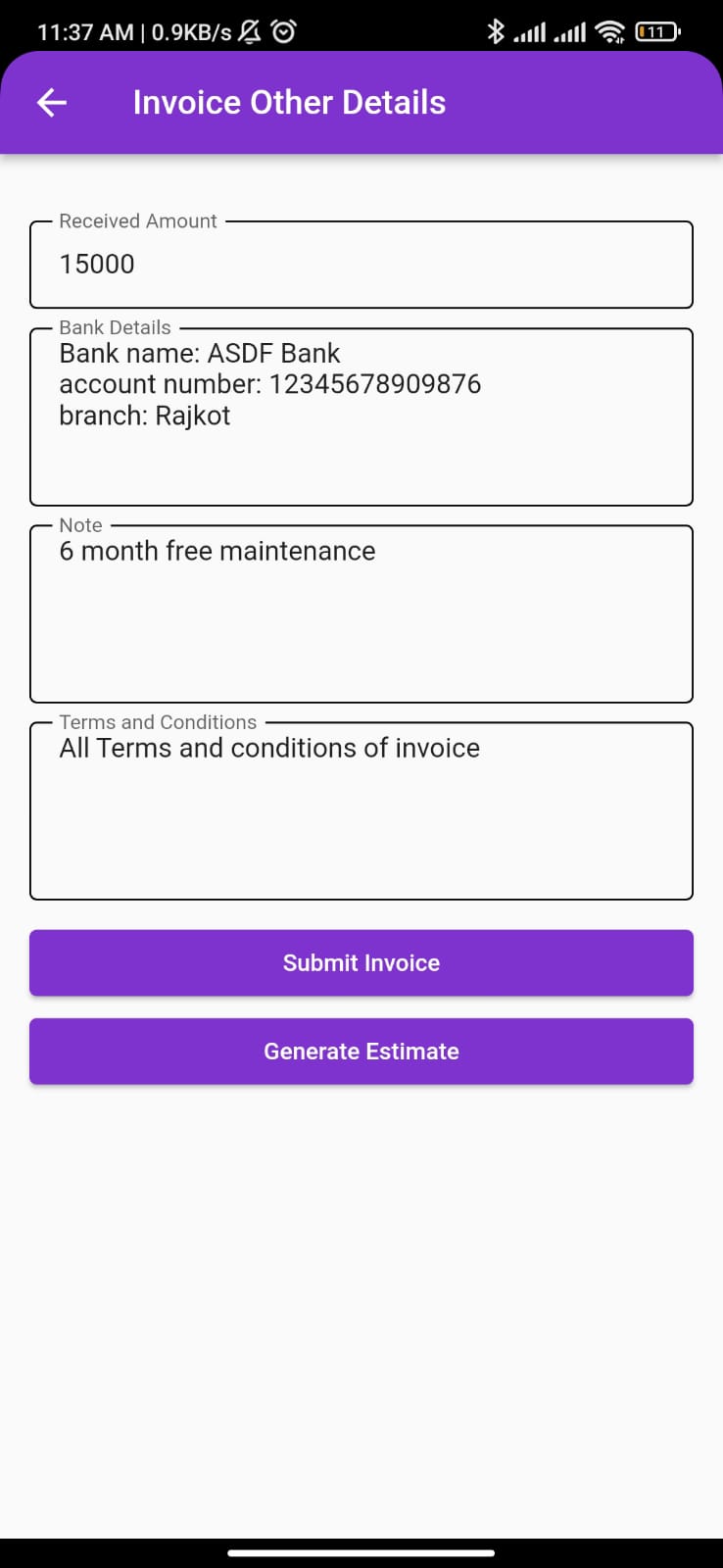 11:37 AM | 0.9KB/s

11

Invoice Other Details

Received Amount
15000

Bank Details
Bank name: ASDF Bank
account number: 12345678909876
branch: Rajkot

Note
6 month free maintenance

Terms and Conditions
All Terms and conditions of invoice

Submit Invoice

Generate Estimate